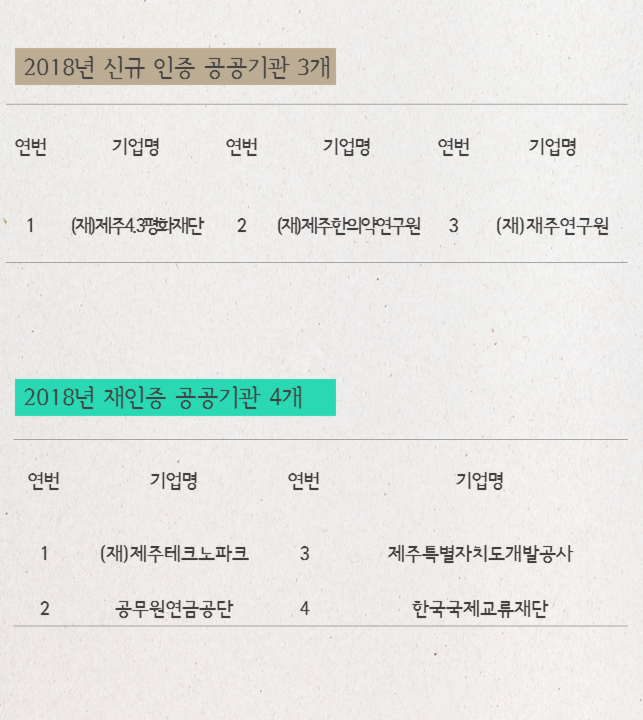 2018년 신규 인증 공공기관 3개

| 연번 | 기업명 | 연번 | 기업명 | 연번 | 기업명 |
|---|---|---|---|---|---|
| 1 | (재)제주4.3평화재단 | 2 | (재)제주한의약연구원 | 3 | (재)재주연구원 |

2018년 재인증 공공기관 4개

| 연번 | 기업명 | 연번 | 기업명 |
|---|---|---|---|
| 1 | (재)제주테크노파크 | 3 | 제주특별자치도개발공사 |
| 2 | 공무원연금공단 | 4 | 한국국제교류재단 |